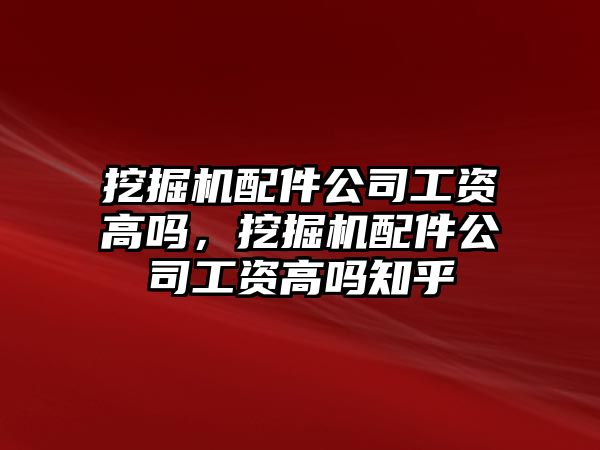 挖掘机配件公司工资高吗，挖掘机配件公司工资高吗知乎